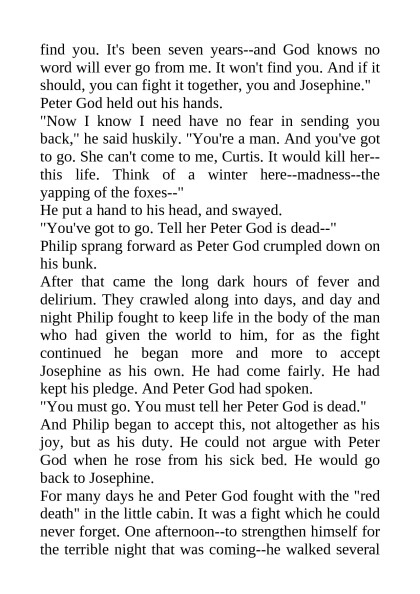 find you. It's been seven years--and God knows no word will ever go from me. It won't find you. And if it should, you can fight it together, you and Josephine."

Peter God held out his hands.

"Now I know I need have no fear in sending you back," he said huskily. "You're a man. And you've got to go. She can't come to me, Curtis. It would kill her--this life. Think of a winter here--madness--the yapping of the foxes--"

He put a hand to his head, and swayed.

"You've got to go. Tell her Peter God is dead--"

Philip sprang forward as Peter God crumpled down on his bunk.

After that came the long dark hours of fever and delirium. They crawled along into days, and day and night Philip fought to keep life in the body of the man who had given the world to him, for as the fight continued he began more and more to accept Josephine as his own. He had come fairly. He had kept his pledge. And Peter God had spoken.

"You must go. You must tell her Peter God is dead."

And Philip began to accept this, not altogether as his joy, but as his duty. He could not argue with Peter God when he rose from his sick bed. He would go back to Josephine.

For many days he and Peter God fought with the "red death" in the little cabin. It was a fight which he could never forget. One afternoon--to strengthen himself for the terrible night that was coming--he walked several